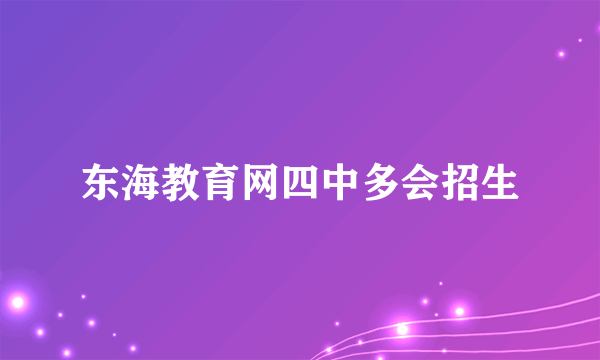 东海教育网四中多会招生